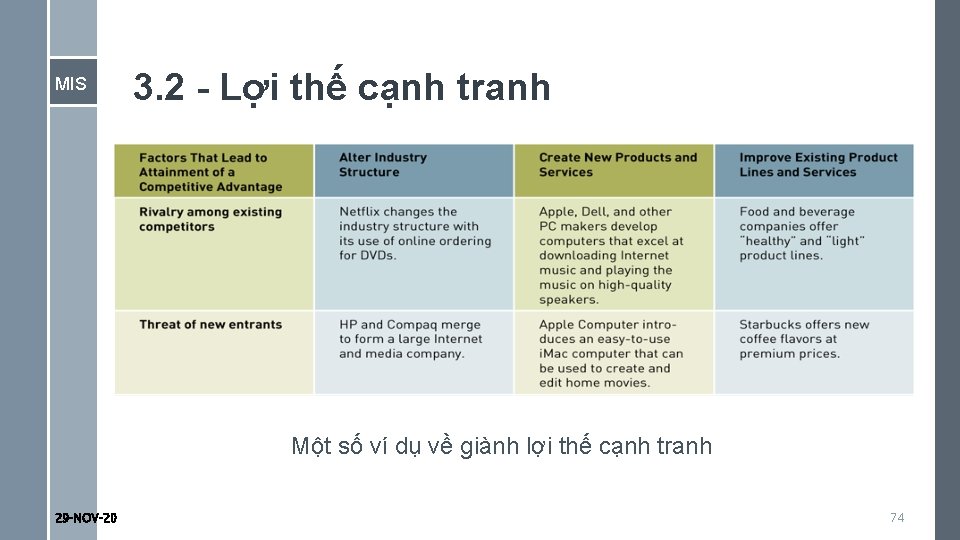 MIS

3.2 - Lợi thế cạnh tranh

| Factors That Lead to Attainment of a Competitive Advantage | Alter Industry Structure | Create New Products and Services | Improve Existing Product Lines and Services |
|---|---|---|---|
| Rivalry among existing competitors | Netflix changes the industry structure with its use of online ordering for DVDs. | Apple, Dell, and other PC makers develop computers that excel at downloading Internet music and playing the music on high-quality speakers. | Food and beverage companies offer "healthy" and "light" product lines. |
| Threat of new entrants | HP and Compaq merge to form a large Internet and media company. | Apple Computer introduces an easy-to-use iMac computer that can be used to create and edit home movies. | Starbucks offers new coffee flavors at premium prices. |

Một số ví dụ về giành lợi thế cạnh tranh

29-NOV-20

74